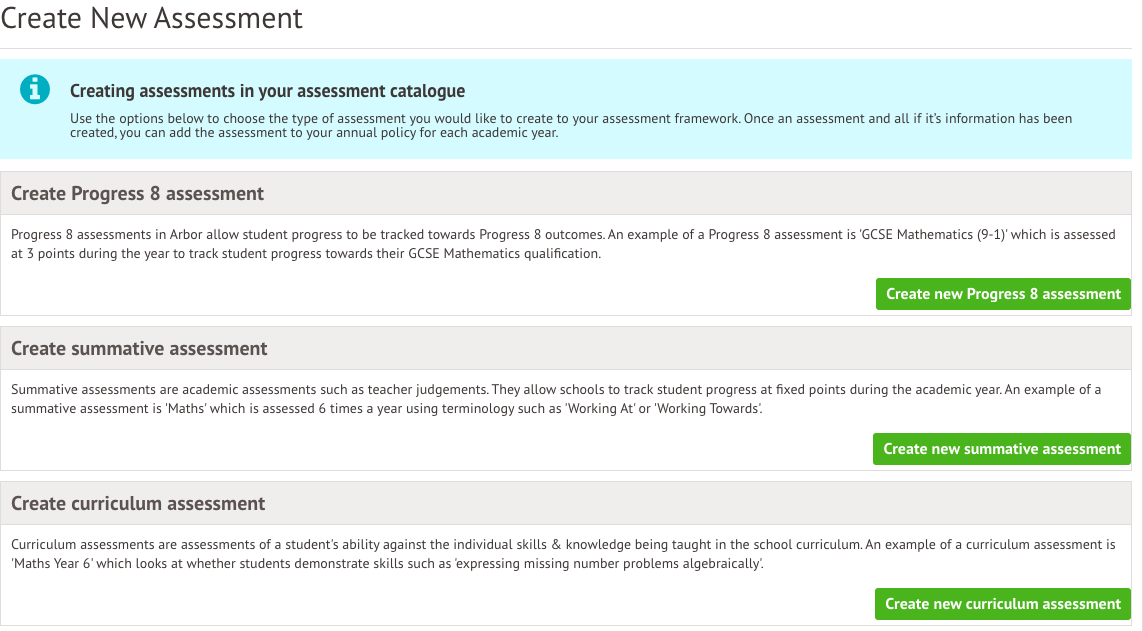 Create New Assessment

Creating assessments in your assessment catalogue

Use the options below to choose the type of assessment you would like to create to your assessment framework. Once an assessment and all if it's information has been created, you can add the assessment to your annual policy for each academic year.

Create Progress 8 assessment

Progress 8 assessments in Arbor allow student progress to be tracked towards Progress 8 outcomes. An example of a Progress 8 assessment is 'GCSE Mathematics (9-1)' which is assessed at 3 points during the year to track student progress towards their GCSE Mathematics qualification.

Create new Progress 8 assessment

Create summative assessment

Summative assessments are academic assessments such as teacher judgements. They allow schools to track student progress at fixed points during the academic year. An example of a summative assessment is 'Maths' which is assessed 6 times a year using terminology such as 'Working At' or 'Working Towards'.

Create new summative assessment

Create curriculum assessment

Curriculum assessments are assessments of a student's ability against the individual skills & knowledge being taught in the school curriculum. An example of a curriculum assessment is 'Maths Year 6' which looks at whether students demonstrate skills such as 'expressing missing number problems algebraically'.

Create new curriculum assessment